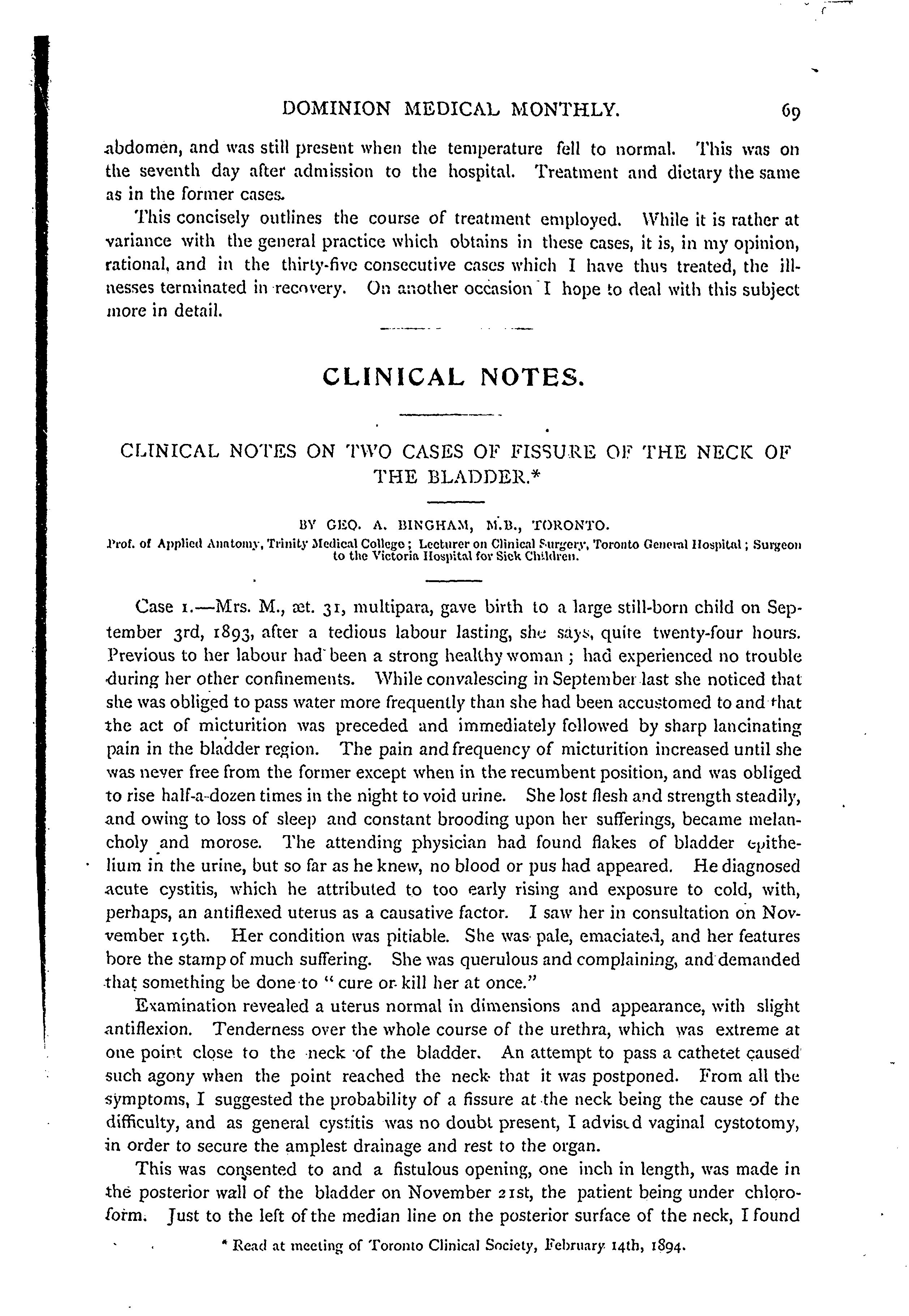 DOMINION MEDICAL MONTHLY. 69

abdomen, and was still present when the temperature fell to normal. This was on the seventh day after admission to the hospital. Treatment and dietary the same as in the former cases.

This concisely outlines the course of treatment employed. While it is rather at variance with the general practice which obtains in these cases, it is, in my opinion, rational, and in the thirty-five consecutive cases which I have thus treated, the illnesses terminated in recovery. On another occasion I hope to deal with this subject more in detail.

CLINICAL NOTES.

CLINICAL NOTES ON TWO CASES OF FISSURE OF THE NECK OF THE BLADDER.*

BY GEO. A. BINGHAM, M.B., TORONTO.

Prof. of Applied Anatomy, Trinity Medical College; Lecturer on Clinical Surgery, Toronto General Hospital; Surgeon to the Victoria Hospital for Sick Children.

Case 1.—Mrs. M., æt. 31, multipara, gave birth to a large still-born child on September 3rd, 1893, after a tedious labour lasting, she says, quite twenty-four hours. Previous to her labour had been a strong healthy woman; had experienced no trouble during her other confinements. While convalescing in September last she noticed that she was obliged to pass water more frequently than she had been accustomed to and that the act of micturition was preceded and immediately followed by sharp lancinating pain in the bladder region. The pain and frequency of micturition increased until she was never free from the former except when in the recumbent position, and was obliged to rise half-a-dozen times in the night to void urine. She lost flesh and strength steadily, and owing to loss of sleep and constant brooding upon her sufferings, became melancholy and morose. The attending physician had found flakes of bladder epithelium in the urine, but so far as he knew, no blood or pus had appeared. He diagnosed acute cystitis, which he attributed to too early rising and exposure to cold, with, perhaps, an antiflexed uterus as a causative factor. I saw her in consultation on November 19th. Her condition was pitiable. She was pale, emaciated, and her features bore the stamp of much suffering. She was querulous and complaining, and demanded that something be done to "cure or kill her at once."

Examination revealed a uterus normal in dimensions and appearance, with slight antiflexion. Tenderness over the whole course of the urethra, which was extreme at one point close to the neck of the bladder. An attempt to pass a cathetet caused such agony when the point reached the neck that it was postponed. From all the symptoms, I suggested the probability of a fissure at the neck being the cause of the difficulty, and as general cystitis was no doubt present, I advised vaginal cystotomy, in order to secure the amplest drainage and rest to the organ.

This was consented to and a fistulous opening, one inch in length, was made in the posterior wall of the bladder on November 21st, the patient being under chloroform. Just to the left of the median line on the posterior surface of the neck, I found

* Read at meeting of Toronto Clinical Society, February 14th, 1894.